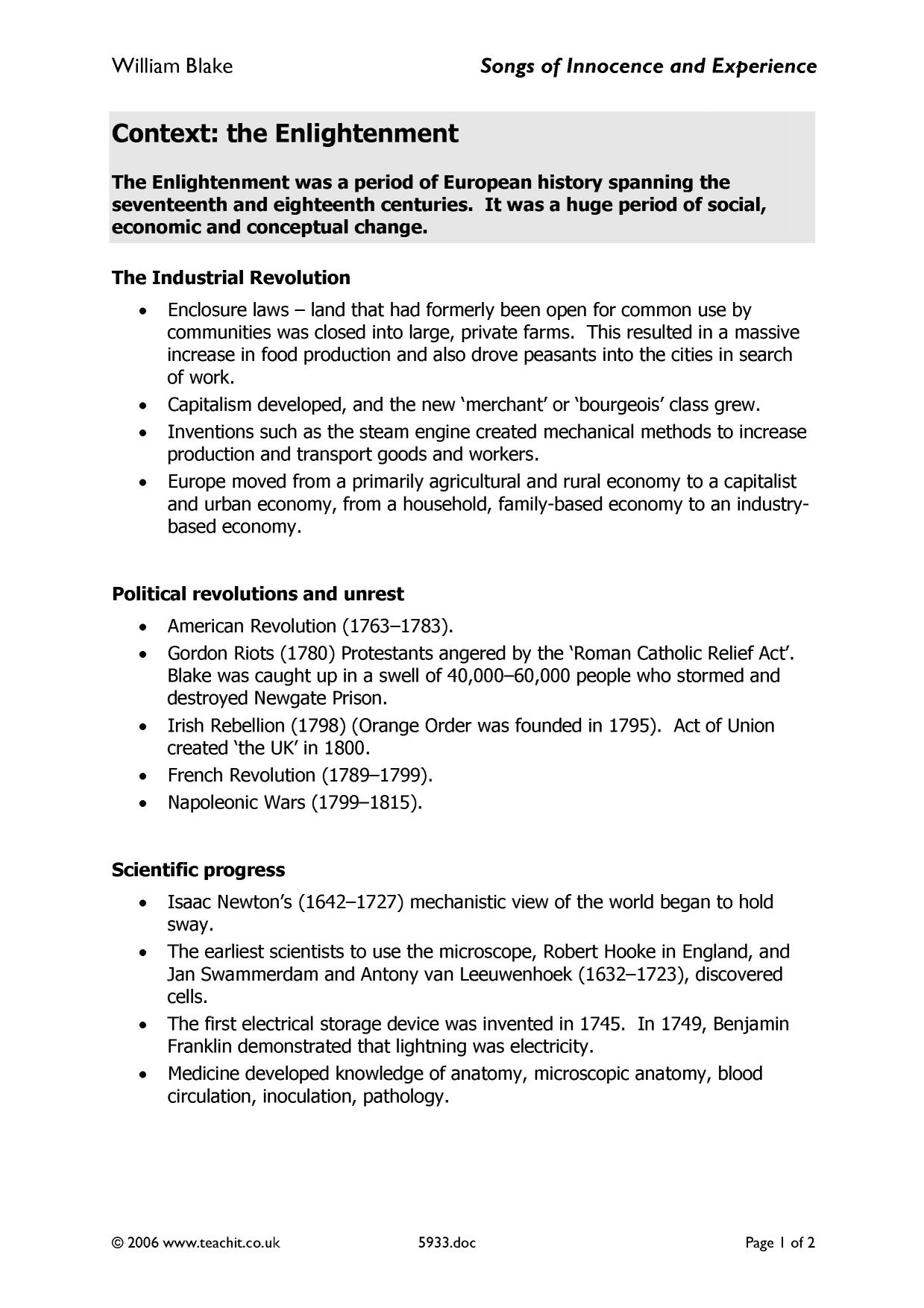 William Blake Songs of Innocence and Experience

Context: the Enlightenment

The Enlightenment was a period of European history spanning the seventeenth and eighteenth centuries. It was a huge period of social, economic and conceptual change.

The Industrial Revolution

• Enclosure laws – land that had formerly been open for common use by communities was closed into large, private farms. This resulted in a massive increase in food production and also drove peasants into the cities in search of work.
• Capitalism developed, and the new 'merchant' or 'bourgeois' class grew.
• Inventions such as the steam engine created mechanical methods to increase production and transport goods and workers.
• Europe moved from a primarily agricultural and rural economy to a capitalist and urban economy, from a household, family-based economy to an industry-based economy.

Political revolutions and unrest

• American Revolution (1763–1783).
• Gordon Riots (1780) Protestants angered by the 'Roman Catholic Relief Act'. Blake was caught up in a swell of 40,000–60,000 people who stormed and destroyed Newgate Prison.
• Irish Rebellion (1798) (Orange Order was founded in 1795). Act of Union created 'the UK' in 1800.
• French Revolution (1789–1799).
• Napoleonic Wars (1799–1815).

Scientific progress

• Isaac Newton's (1642–1727) mechanistic view of the world began to hold sway.
• The earliest scientists to use the microscope, Robert Hooke in England, and Jan Swammerdam and Antony van Leeuwenhoek (1632–1723), discovered cells.
• The first electrical storage device was invented in 1745. In 1749, Benjamin Franklin demonstrated that lightning was electricity.
• Medicine developed knowledge of anatomy, microscopic anatomy, blood circulation, inoculation, pathology.

© 2006 www.teachit.co.uk 5933.doc Page 1 of 2